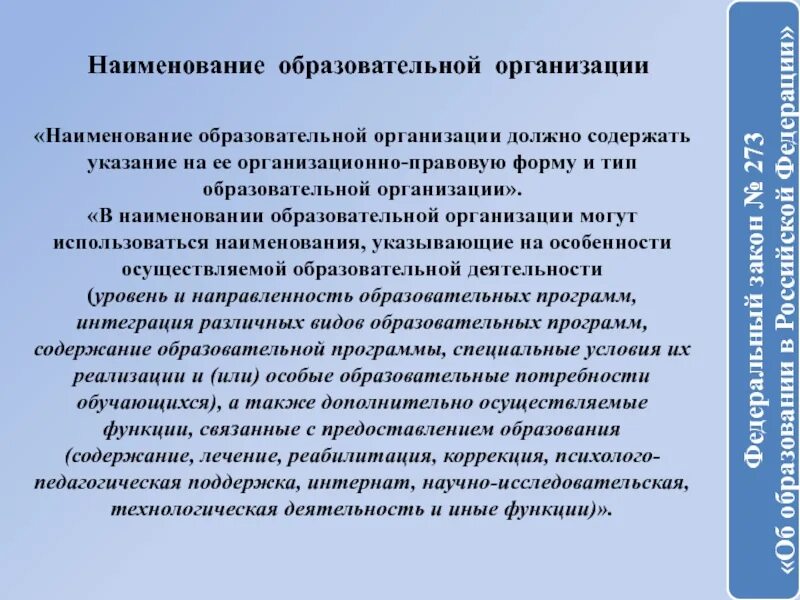 Наименование образовательной организации

«Наименование образовательной организации должно содержать указание на ее организационно-правовую форму и тип образовательной организации».
«В наименовании образовательной организации могут использоваться наименования, указывающие на особенности осуществляемой образовательной деятельности (уровень и направленность образовательных программ, интеграция различных видов образовательных программ, содержание образовательной программы, специальные условия их реализации и (или) особые образовательные потребности обучающихся), а также дополнительно осуществляемые функции, связанные с предоставлением образования (содержание, лечение, реабилитация, коррекция, психолого-педагогическая поддержка, интернат, научно-исследовательская, технологическая деятельность и иные функции)».

Федеральный закон № 273
«Об образовании в Российской Федерации»